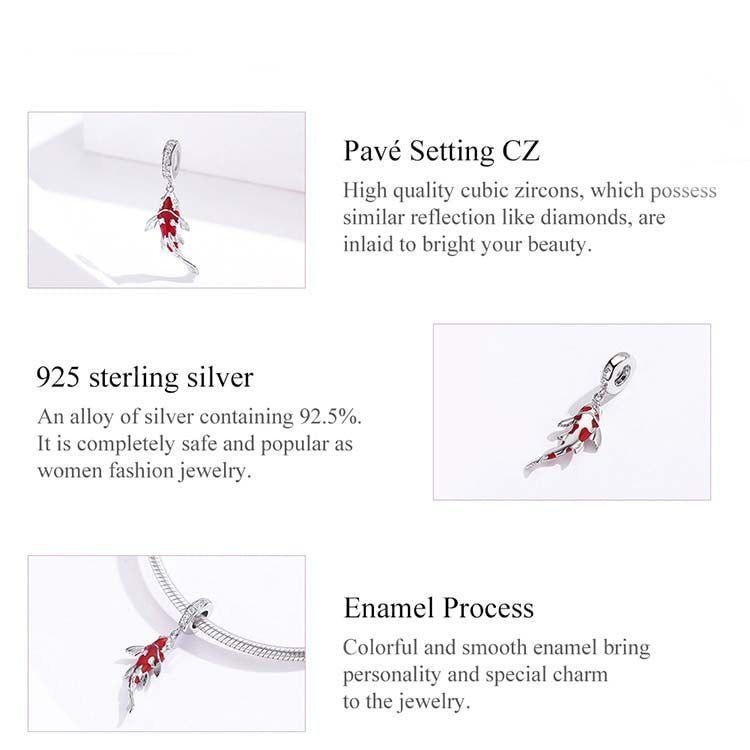 Pavé Setting CZ

High quality cubic zircons, which possess similar reflection like diamonds, are inlaid to bright your beauty.

925 sterling silver

An alloy of silver containing 92.5%. It is completely safe and popular as women fashion jewelry.

Enamel Process

Colorful and smooth enamel bring personality and special charm to the jewelry.